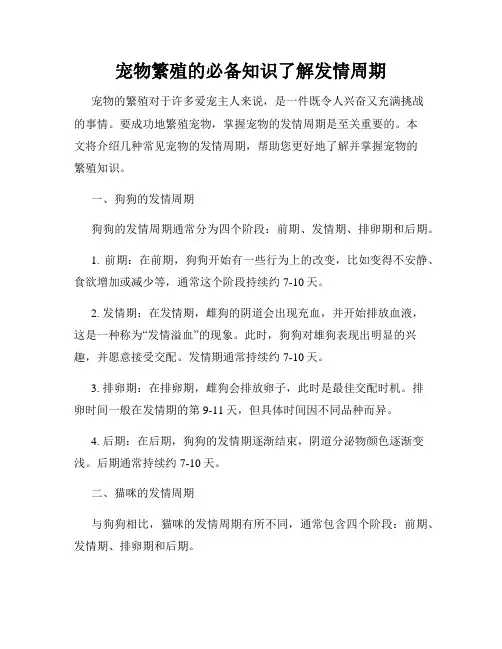 宠物繁殖的必备知识了解发情周期

宠物的繁殖对于许多爱宠主人来说，是一件既令人兴奋又充满挑战的事情。要成功地繁殖宠物，掌握宠物的发情周期是至关重要的。本文将介绍几种常见宠物的发情周期，帮助您更好地了解并掌握宠物的繁殖知识。

一、狗狗的发情周期

狗狗的发情周期通常分为四个阶段：前期、发情期、排卵期和后期。

1. 前期：在前期，狗狗开始有一些行为上的改变，比如变得不安静、食欲增加或减少等，通常这个阶段持续约 7-10 天。

2. 发情期：在发情期，雌狗的阴道会出现充血，并开始排放血液，这是一种称为“发情溢血”的现象。此时，狗狗对雄狗表现出明显的兴趣，并愿意接受交配。发情期通常持续约 7-10 天。

3. 排卵期：在排卵期，雌狗会排放卵子，此时是最佳交配时机。排卵时间一般在发情期的第 9-11 天，但具体时间因不同品种而异。

4. 后期：在后期，狗狗的发情期逐渐结束，阴道分泌物颜色逐渐变浅。后期通常持续约 7-10 天。

二、猫咪的发情周期

与狗狗相比，猫咪的发情周期有所不同，通常包含四个阶段：前期、发情期、排卵期和后期。